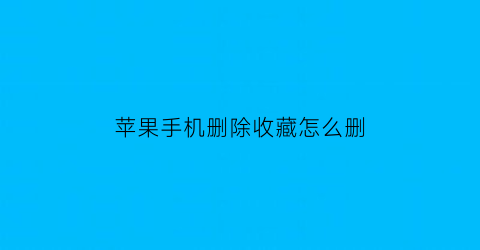 苹果手机删除收藏怎么删